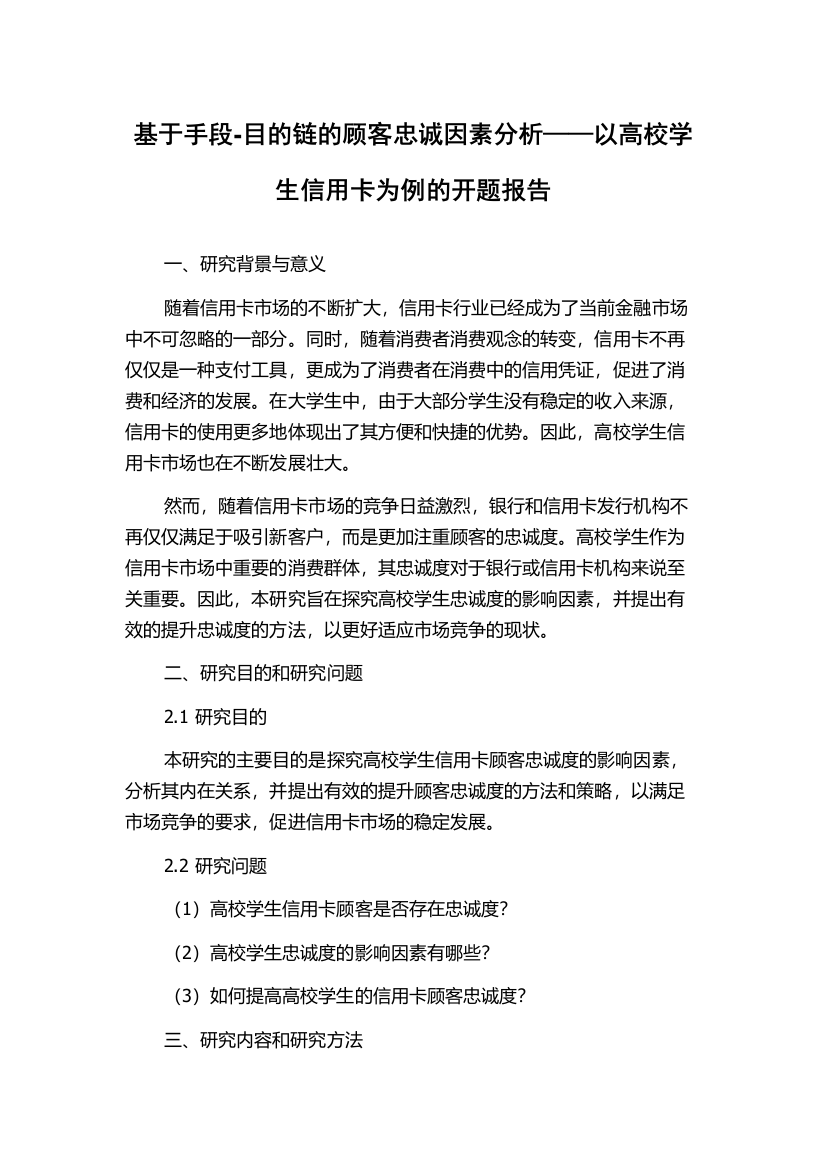 基于手段-目的链的顾客忠诚因素分析——以高校学生信用卡为例的开题报告

一、研究背景与意义

随着信用卡市场的不断扩大，信用卡行业已经成为了当前金融市场中不可忽略的一部分。同时，随着消费者消费观念的转变，信用卡不再仅仅是一种支付工具，更成为了消费者在消费中的信用凭证，促进了消费和经济的发展。在大学生中，由于大部分学生没有稳定的收入来源，信用卡的使用更多地体现出了其方便和快捷的优势。因此，高校学生信用卡市场也在不断发展壮大。

然而，随着信用卡市场的竞争日益激烈，银行和信用卡发行机构不再仅仅满足于吸引新客户，而是更加注重顾客的忠诚度。高校学生作为信用卡市场中重要的消费群体，其忠诚度对于银行或信用卡机构来说至关重要。因此，本研究旨在探究高校学生忠诚度的影响因素，并提出有效的提升忠诚度的方法，以更好适应市场竞争的现状。

二、研究目的和研究问题

2.1 研究目的

本研究的主要目的是探究高校学生信用卡顾客忠诚度的影响因素，分析其内在关系，并提出有效的提升顾客忠诚度的方法和策略，以满足市场竞争的要求，促进信用卡市场的稳定发展。

2.2 研究问题

（1）高校学生信用卡顾客是否存在忠诚度?

（2）高校学生忠诚度的影响因素有哪些?

（3）如何提高高校学生的信用卡顾客忠诚度?

三、研究内容和研究方法